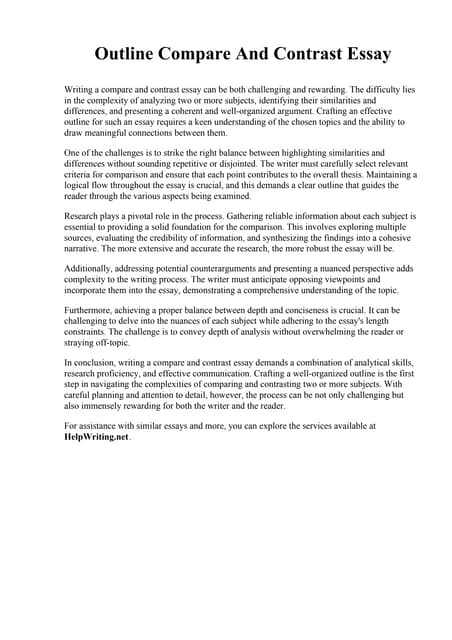 Outline Compare And Contrast Essay

Writing a compare and contrast essay can be both challenging and rewarding. The difficulty lies in the complexity of analyzing two or more subjects, identifying their similarities and differences, and presenting a coherent and well-organized argument. Crafting an effective outline for such an essay requires a keen understanding of the chosen topics and the ability to draw meaningful connections between them.

One of the challenges is to strike the right balance between highlighting similarities and differences without sounding repetitive or disjointed. The writer must carefully select relevant criteria for comparison and ensure that each point contributes to the overall thesis. Maintaining a logical flow throughout the essay is crucial, and this demands a clear outline that guides the reader through the various aspects being examined.

Research plays a pivotal role in the process. Gathering reliable information about each subject is essential to providing a solid foundation for the comparison. This involves exploring multiple sources, evaluating the credibility of information, and synthesizing the findings into a cohesive narrative. The more extensive and accurate the research, the more robust the essay will be.

Additionally, addressing potential counterarguments and presenting a nuanced perspective adds complexity to the writing process. The writer must anticipate opposing viewpoints and incorporate them into the essay, demonstrating a comprehensive understanding of the topic.

Furthermore, achieving a proper balance between depth and conciseness is crucial. It can be challenging to delve into the nuances of each subject while adhering to the essay's length constraints. The challenge is to convey depth of analysis without overwhelming the reader or straying off-topic.

In conclusion, writing a compare and contrast essay demands a combination of analytical skills, research proficiency, and effective communication. Crafting a well-organized outline is the first step in navigating the complexities of comparing and contrasting two or more subjects. With careful planning and attention to detail, however, the process can be not only challenging but also immensely rewarding for both the writer and the reader.

For assistance with similar essays and more, you can explore the services available at HelpWriting.net.